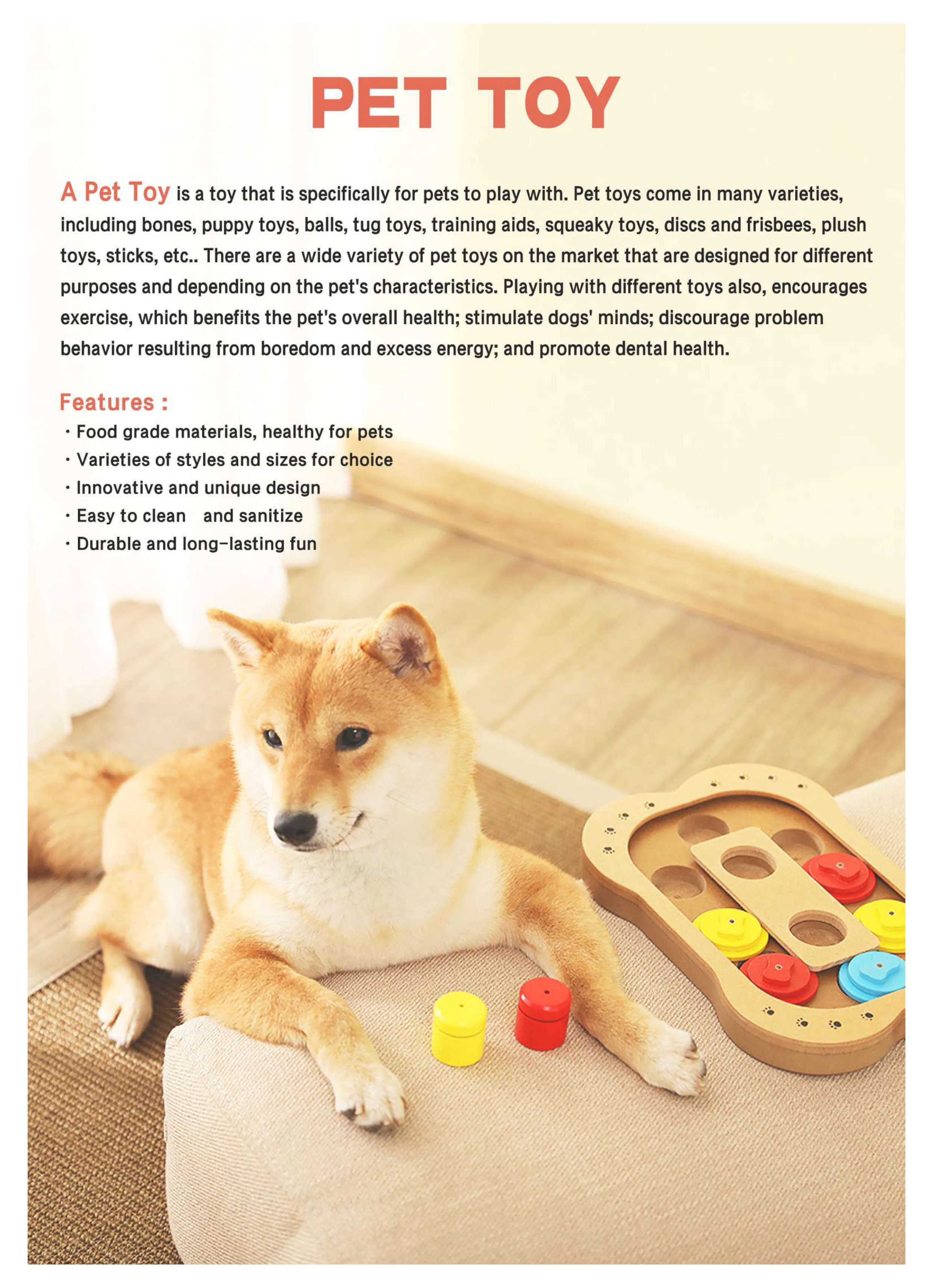 PET TOY

A Pet Toy is a toy that is specifically for pets to play with. Pet toys come in many varieties, including bones, puppy toys, balls, tug toys, training aids, squeaky toys, discs and frisbees, plush toys, sticks, etc.. There are a wide variety of pet toys on the market that are designed for different purposes and depending on the pet's characteristics. Playing with different toys also, encourages exercise, which benefits the pet's overall health; stimulate dogs' minds; discourage problem behavior resulting from boredom and excess energy; and promote dental health.

Features :
· Food grade materials, healthy for pets
· Varieties of styles and sizes for choice
· Innovative and unique design
· Easy to clean and sanitize
· Durable and long-lasting fun